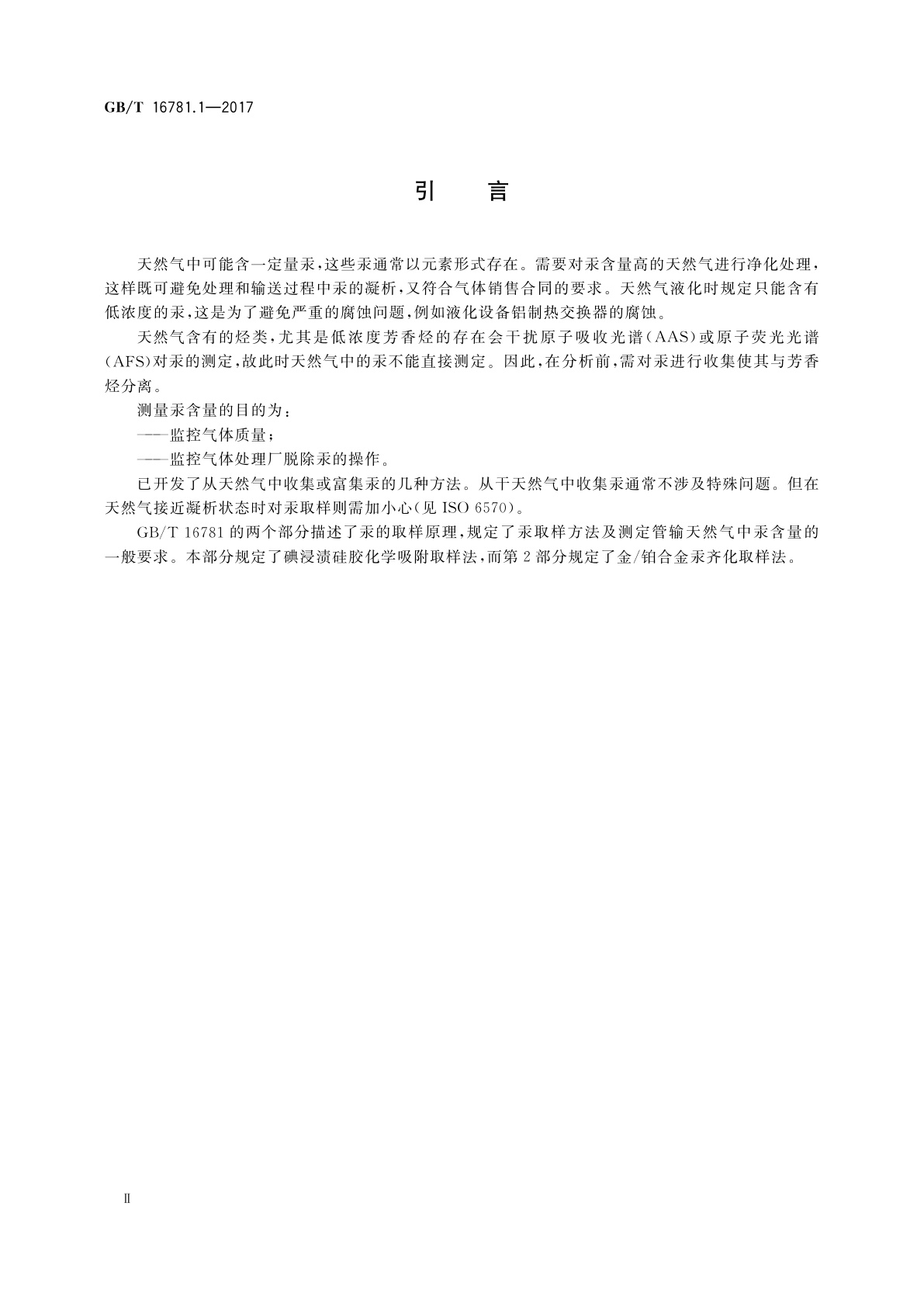 GB/T 16781.1—2017

引　言

天然气中可能含一定量汞，这些汞通常以元素形式存在。需要对汞含量高的天然气进行净化处理，这样既可避免处理和输送过程中汞的凝析，又符合气体销售合同的要求。天然气液化时规定只能含有低浓度的汞，这是为了避免严重的腐蚀问题，例如液化设备铝制热交换器的腐蚀。

天然气含有的烃类，尤其是低浓度芳香烃的存在会干扰原子吸收光谱（AAS）或原子荧光光谱（AFS）对汞的测定，故此时天然气中的汞不能直接测定。因此，在分析前，需对汞进行收集使其与芳香烃分离。

测量汞含量的目的为：

——监控气体质量；

——监控气体处理厂脱除汞的操作。

已开发了从天然气中收集或富集汞的几种方法。从干天然气中收集汞通常不涉及特殊问题。但在天然气接近凝析状态时对汞取样则需加小心（见 ISO 6570）。

GB/T 16781 的两个部分描述了汞的取样原理，规定了汞取样方法及测定管输天然气中汞含量的一般要求。本部分规定了碘浸渍硅胶化学吸附取样法，而第 2 部分规定了金/铂合金汞齐化取样法。

Ⅱ